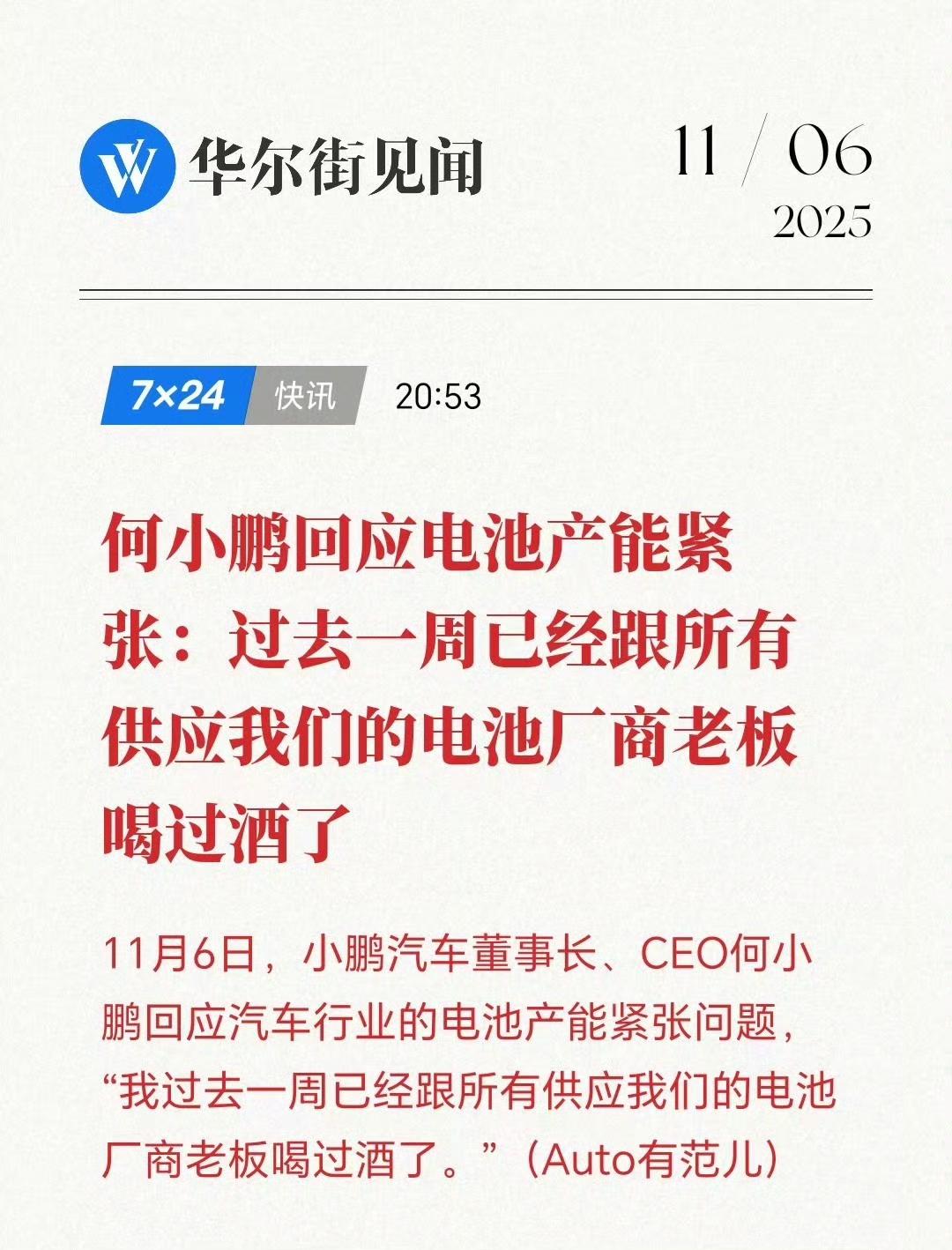 华尔街见闻

11 / 06
2025

7×24 快讯 20:53

何小鹏回应电池产能紧张：过去一周已经跟所有供应我们的电池厂商老板喝过酒了

11月6日，小鹏汽车董事长、CEO何小鹏回应汽车行业的电池产能紧张问题，“我过去一周已经跟所有供应我们的电池厂商老板喝过酒了。”（Auto有范儿）